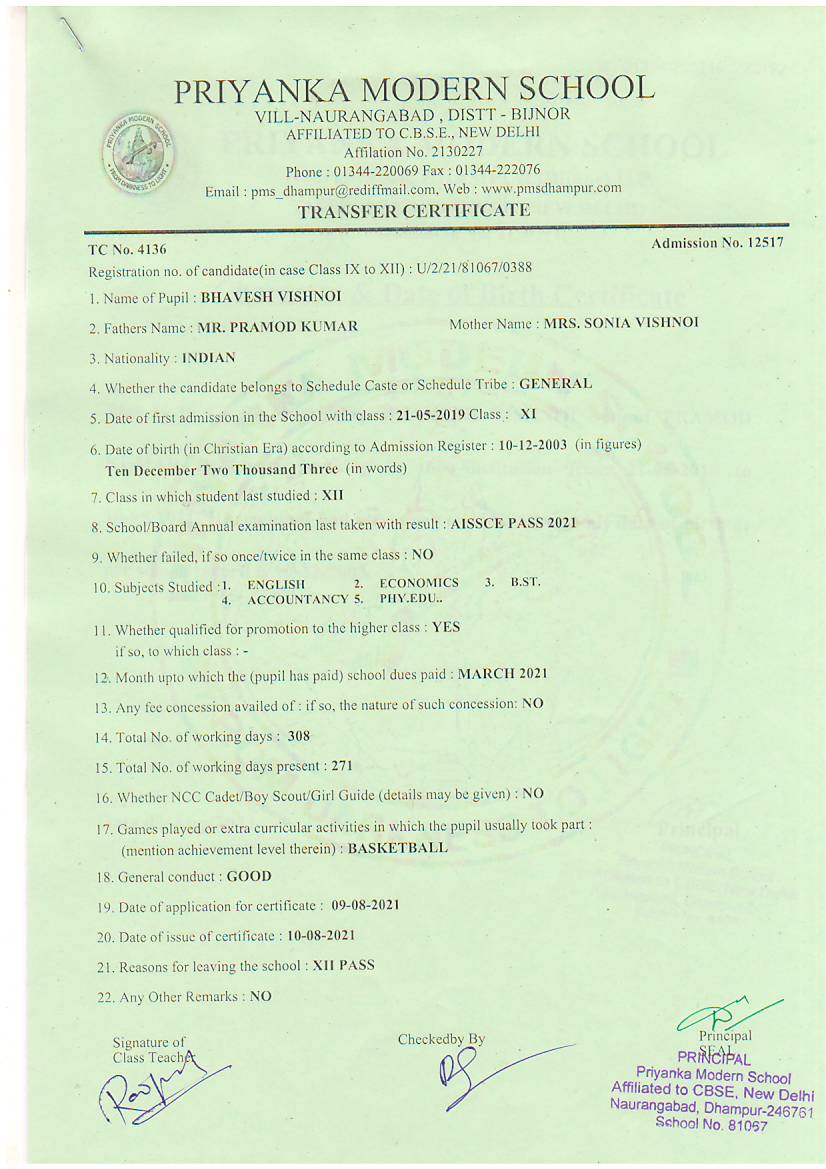 PRIYANKA MODERN SCHOOL
VILL-NAURANGABAD , DISTT - BIJNOR
AFFILIATED TO C.B.S.E., NEW DELHI
Affilation No. 2130227
Phone : 01344-220069 Fax : 01344-222076
Email : pms_dhampur@rediffmail.com, Web : www.pmsdhampur.com
TRANSFER CERTIFICATE

TC No. 4136
Admission No. 12517

Registration no. of candidate(in case Class IX to XII) : U/2/21/81067/0388

1. Name of Pupil : BHAVESH VISHNOI

2. Fathers Name : MR. PRAMOD KUMAR Mother Name : MRS. SONIA VISHNOI

3. Nationality : INDIAN

4. Whether the candidate belongs to Schedule Caste or Schedule Tribe : GENERAL

5. Date of first admission in the School with class : 21-05-2019 Class : XI

6. Date of birth (in Christian Era) according to Admission Register : 10-12-2003 (in figures) Ten December Two Thousand Three (in words)

7. Class in which student last studied : XII

8. School/Board Annual examination last taken with result : AISSCE PASS 2021

9. Whether failed, if so once/twice in the same class : NO

10. Subjects Studied : 1. ENGLISH 2. ECONOMICS 3. B.ST. 4. ACCOUNTANCY 5. PHY.EDU..

11. Whether qualified for promotion to the higher class : YES
if so, to which class : -

12. Month upto which the (pupil has paid) school dues paid : MARCH 2021

13. Any fee concession availed of : if so, the nature of such concession: NO

14. Total No. of working days : 308

15. Total No. of working days present : 271

16. Whether NCC Cadet/Boy Scout/Girl Guide (details may be given) : NO

17. Games played or extra curricular activities in which the pupil usually took part : (mention achievement level therein) : BASKETBALL

18. General conduct : GOOD

19. Date of application for certificate : 09-08-2021

20. Date of issue of certificate : 10-08-2021

21. Reasons for leaving the school : XII PASS

22. Any Other Remarks : NO

Signature of Class Teacher

Checkedby By

Principal
SEAL
PRINCIPAL
Priyanka Modern School
Affiliated to CBSE, New Delhi
Naurangabad, Dhampur-246761
School No. 81067